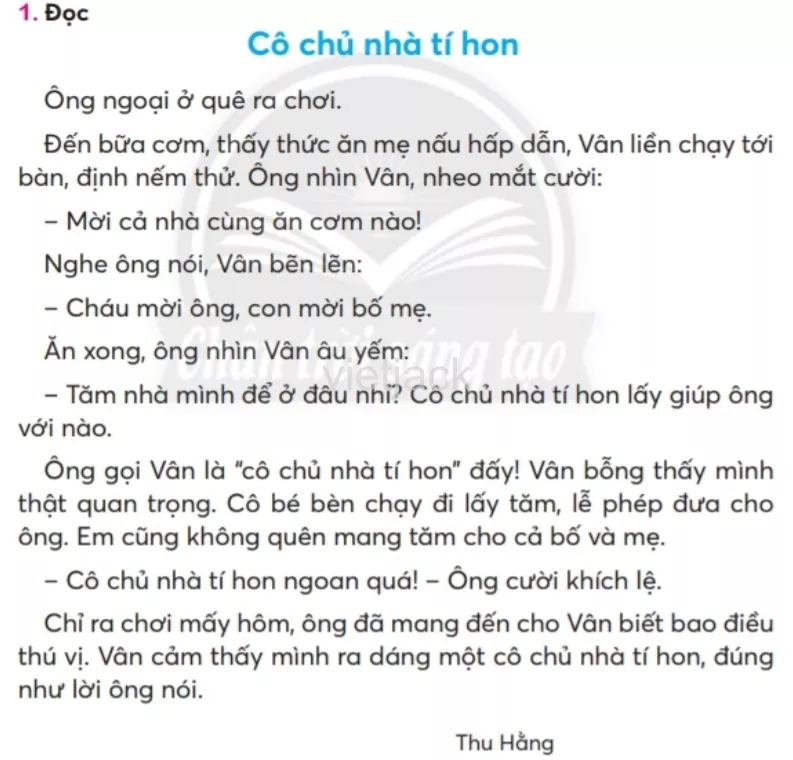 1. Đọc

Cô chủ nhà tí hon

Ông ngoại ở quê ra chơi.

Đến bữa cơm, thấy thức ăn mẹ nấu hấp dẫn, Vân liền chạy tới bàn, định nếm thử. Ông nhìn Vân, nheo mắt cười:

– Mời cả nhà cùng ăn cơm nào!

Nghe ông nói, Vân bẽn lẽn:

– Cháu mời ông, con mời bố mẹ.

Ăn xong, ông nhìn Vân âu yếm:

– Tăm nhà mình để ở đâu nhỉ? Cô chủ nhà tí hon lấy giúp ông với nào.

Ông gọi Vân là "cô chủ nhà tí hon" đấy! Vân bỗng thấy mình thật quan trọng. Cô bé bèn chạy đi lấy tăm, lễ phép đưa cho ông. Em cũng không quên mang tăm cho cả bố và mẹ.

– Cô chủ nhà tí hon ngoan quá! – Ông cười khích lệ.

Chỉ ra chơi mấy hôm, ông đã mang đến cho Vân biết bao điều thú vị. Vân cảm thấy mình ra dáng một cô chủ nhà tí hon, đúng như lời ông nói.

Thu Hằng

Chân trời sáng tạo
vietjack